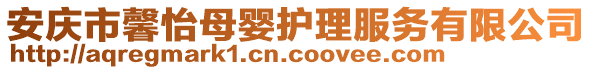 安庆市馨怡母婴护理服务有限公司
http://aqregmark1.cn.coovee.com